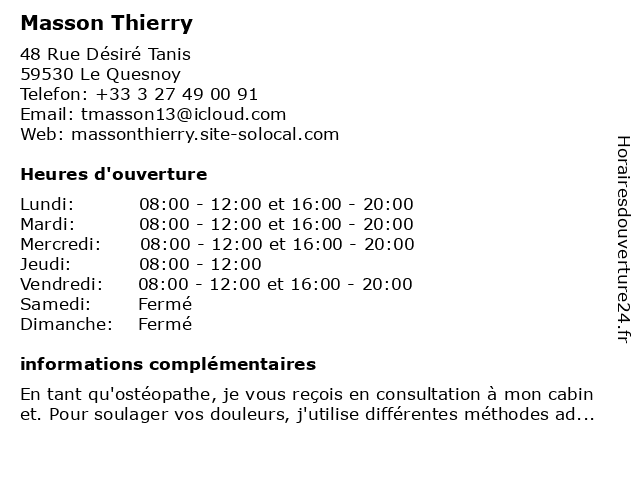 Masson Thierry

48 Rue Désiré Tanis
59530 Le Quesnoy
Telefon: +33 3 27 49 00 91
Email: tmasson13@icloud.com
Web: massonthierry.site-solocal.com

Heures d'ouverture

| | |
|---|---|
| Lundi: | 08:00 - 12:00 et 16:00 - 20:00 |
| Mardi: | 08:00 - 12:00 et 16:00 - 20:00 |
| Mercredi: | 08:00 - 12:00 et 16:00 - 20:00 |
| Jeudi: | 08:00 - 12:00 |
| Vendredi: | 08:00 - 12:00 et 16:00 - 20:00 |
| Samedi: | Fermé |
| Dimanche: | Fermé |

informations complémentaires

En tant qu'ostéopathe, je vous reçois en consultation à mon cabin et. Pour soulager vos douleurs, j'utilise différentes méthodes ad...

Horairesdouverture24.fr